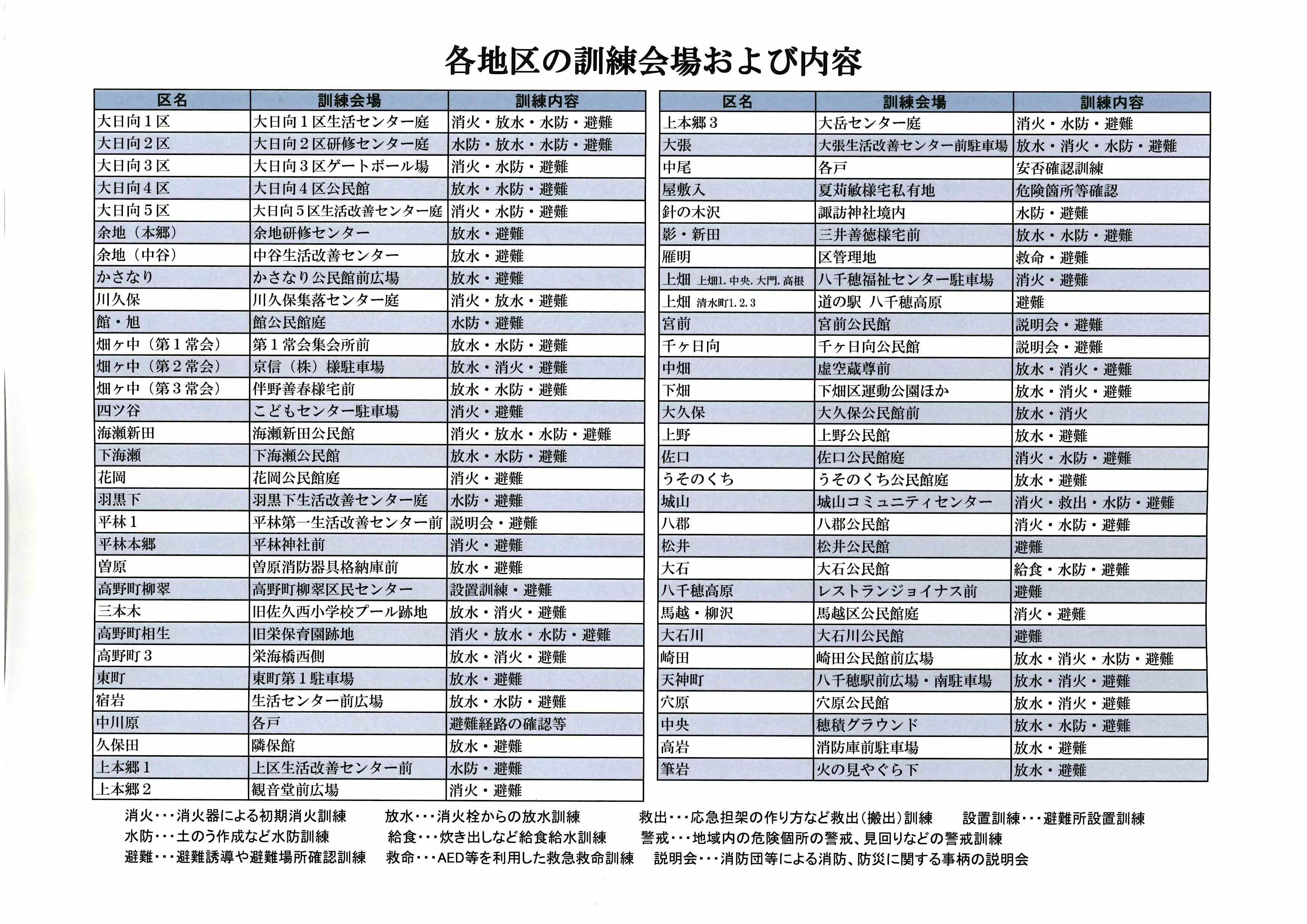 各地区の訓練会場および内容

| 区名 | 訓練会場 | 訓練内容 |
|---|---|---|
| 大日向１区 | 大日向１区生活センター庭 | 消火・放水・水防・避難 |
| 大日向２区 | 大日向２区研修センター庭 | 水防・放水・水防・避難 |
| 大日向３区 | 大日向３区ゲートボール場 | 消火・水防・避難 |
| 大日向４区 | 大日向４区公民館 | 放水・水防・避難 |
| 大日向５区 | 大日向５区生活改善センター庭 | 消火・水防・避難 |
| 余地（本郷） | 余地研修センター | 放水・避難 |
| 余地（中谷） | 中谷生活改善センター | 放水・避難 |
| かさなり | かさなり公民館前広場 | 放水・避難 |
| 川久保 | 川久保集落センター庭 | 消火・放水・避難 |
| 館・旭 | 館公民館庭 | 水防・避難 |
| 畑ヶ中（第１常会） | 第１常会集会所前 | 放水・水防・避難 |
| 畑ヶ中（第２常会） | 京信（株）様駐車場 | 放水・消火・避難 |
| 畑ヶ中（第３常会） | 伴野善春様宅前 | 放水・水防・避難 |
| 四ツ谷 | こどもセンター駐車場 | 消火・避難 |
| 海瀬新田 | 海瀬新田公民館 | 消火・放水・水防・避難 |
| 下海瀬 | 下海瀬公民館 | 放水・水防・避難 |
| 花岡 | 花岡公民館庭 | 消火・避難 |
| 羽黒下 | 羽黒下生活改善センター庭 | 水防・避難 |
| 平林１ | 平林第一生活改善センター前 | 説明会・避難 |
| 平林本郷 | 平林神社前 | 消火・避難 |
| 曽原 | 曽原消防器具格納庫前 | 放水・避難 |
| 高野町柳翠 | 高野町柳翠区民センター | 設置訓練・避難 |
| 三本木 | 旧佐久西小学校プール跡地 | 放水・消火・避難 |
| 高野町相生 | 旧栄保育園跡地 | 消火・放水・水防・避難 |
| 高野町３ | 栄海橋西側 | 放水・消火・避難 |
| 東町 | 東町第１駐車場 | 放水・避難 |
| 宿岩 | 生活センター前広場 | 放水・水防・避難 |
| 中川原 | 各戸 | 避難経路の確認等 |
| 久保田 | 隣保館 | 放水・避難 |
| 上本郷１ | 上区生活改善センター前 | 水防・避難 |
| 上本郷２ | 観音堂前広場 | 消火・避難 |

| 区名 | 訓練会場 | 訓練内容 |
|---|---|---|
| 上本郷３ | 大岳センター庭 | 消火・水防・避難 |
| 大張 | 大張生活改善センター前駐車場 | 放水・消火・水防・避難 |
| 中尾 | 各戸 | 安否確認訓練 |
| 屋敷入 | 夏苅敏様宅私有地 | 危険箇所等確認 |
| 針の木沢 | 諏訪神社境内 | 水防・避難 |
| 影・新田 | 三井善徳様宅前 | 放水・水防・避難 |
| 雁明 | 区管理地 | 救命・避難 |
| 上畑 上畑1．中央．大門．高根 | 八千穂福祉センター駐車場 | 消火・避難 |
| 上畑 清水町1．2．3 | 道の駅 八千穂高原 | 避難 |
| 宮前 | 宮前公民館 | 説明会・避難 |
| 千ヶ日向 | 千ヶ日向公民館 | 説明会・避難 |
| 中畑 | 虚空蔵尊前 | 放水・消火・避難 |
| 下畑 | 下畑区運動公園ほか | 放水・消火・避難 |
| 大久保 | 大久保公民館前 | 放水・消火 |
| 上野 | 上野公民館 | 放水・避難 |
| 佐口 | 佐口公民館庭 | 消火・水防・避難 |
| うそのくち | うそのくち公民館庭 | 放水・避難 |
| 城山 | 城山コミュニティセンター | 消火・救出・水防・避難 |
| 八郡 | 八郡公民館 | 消火・水防・避難 |
| 松井 | 松井公民館 | 避難 |
| 大石 | 大石公民館 | 給食・水防・避難 |
| 八千穂高原 | レストランジョイナス前 | 避難 |
| 馬越・柳沢 | 馬越区公民館庭 | 消火・避難 |
| 大石川 | 大石川公民館 | 避難 |
| 崎田 | 崎田公民館前広場 | 放水・消火・水防・避難 |
| 天神町 | 八千穂駅前広場・南駐車場 | 放水・消火・避難 |
| 穴原 | 穴原公民館 | 放水・消火・避難 |
| 中央 | 穂積グラウンド | 放水・水防・避難 |
| 高岩 | 消防庫前駐車場 | 放水・避難 |
| 筆岩 | 火の見やぐら下 | 放水・避難 |

消火・・・消火器による初期消火訓練　放水・・・消火栓からの放水訓練　救出・・・応急担架の作り方など救出（搬出）訓練　設置訓練・・・避難所設置訓練
水防・・・土のう作成など水防訓練　給食・・・炊き出しなど給食給水訓練　警戒・・・地域内の危険個所の警戒、見回りなどの警戒訓練
避難・・・避難誘導や避難場所確認訓練　救命・・・AED等を利用した救急救命訓練　説明会・・・消防団等による消防、防災に関する事柄の説明会